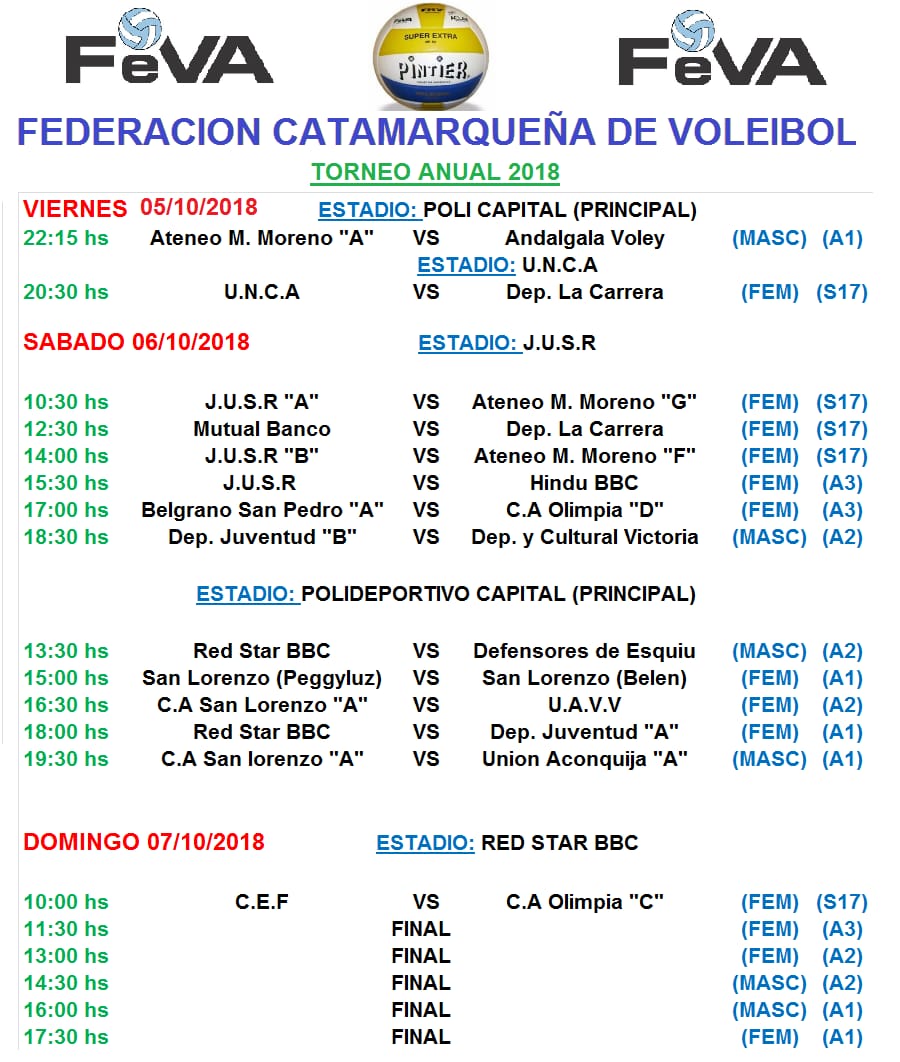 FeVA

SUPER EXTRA
PINTIER

FeVA

FEDERACION CATAMARQUEÑA DE VOLEIBOL

TORNEO ANUAL 2018

VIERNES 05/10/2018 ESTADIO: POLI CAPITAL (PRINCIPAL)

| | | | | | |
|---|---|---|---|---|---|
| 22:15 hs | Ateneo M. Moreno "A" | VS | Andalgala Voley | (MASC) | (A1) |

ESTADIO: U.N.C.A

| | | | | | |
|---|---|---|---|---|---|
| 20:30 hs | U.N.C.A | VS | Dep. La Carrera | (FEM) | (S17) |

SABADO 06/10/2018 ESTADIO: J.U.S.R

| | | | | | |
|---|---|---|---|---|---|
| 10:30 hs | J.U.S.R "A" | VS | Ateneo M. Moreno "G" | (FEM) | (S17) |
| 12:30 hs | Mutual Banco | VS | Dep. La Carrera | (FEM) | (S17) |
| 14:00 hs | J.U.S.R "B" | VS | Ateneo M. Moreno "F" | (FEM) | (S17) |
| 15:30 hs | J.U.S.R | VS | Hindu BBC | (FEM) | (A3) |
| 17:00 hs | Belgrano San Pedro "A" | VS | C.A Olimpia "D" | (FEM) | (A3) |
| 18:30 hs | Dep. Juventud "B" | VS | Dep. y Cultural Victoria | (MASC) | (A2) |

ESTADIO: POLIDEPORTIVO CAPITAL (PRINCIPAL)

| | | | | | |
|---|---|---|---|---|---|
| 13:30 hs | Red Star BBC | VS | Defensores de Esquiu | (MASC) | (A2) |
| 15:00 hs | San Lorenzo (Peggyluz) | VS | San Lorenzo (Belen) | (FEM) | (A1) |
| 16:30 hs | C.A San Lorenzo "A" | VS | U.A.V.V | (FEM) | (A2) |
| 18:00 hs | Red Star BBC | VS | Dep. Juventud "A" | (FEM) | (A1) |
| 19:30 hs | C.A San lorenzo "A" | VS | Union Aconquija "A" | (MASC) | (A1) |

DOMINGO 07/10/2018 ESTADIO: RED STAR BBC

| | | | | | |
|---|---|---|---|---|---|
| 10:00 hs | C.E.F | VS | C.A Olimpia "C" | (FEM) | (S17) |
| 11:30 hs | | FINAL | | (FEM) | (A3) |
| 13:00 hs | | FINAL | | (FEM) | (A2) |
| 14:30 hs | | FINAL | | (MASC) | (A2) |
| 16:00 hs | | FINAL | | (MASC) | (A1) |
| 17:30 hs | | FINAL | | (FEM) | (A1) |